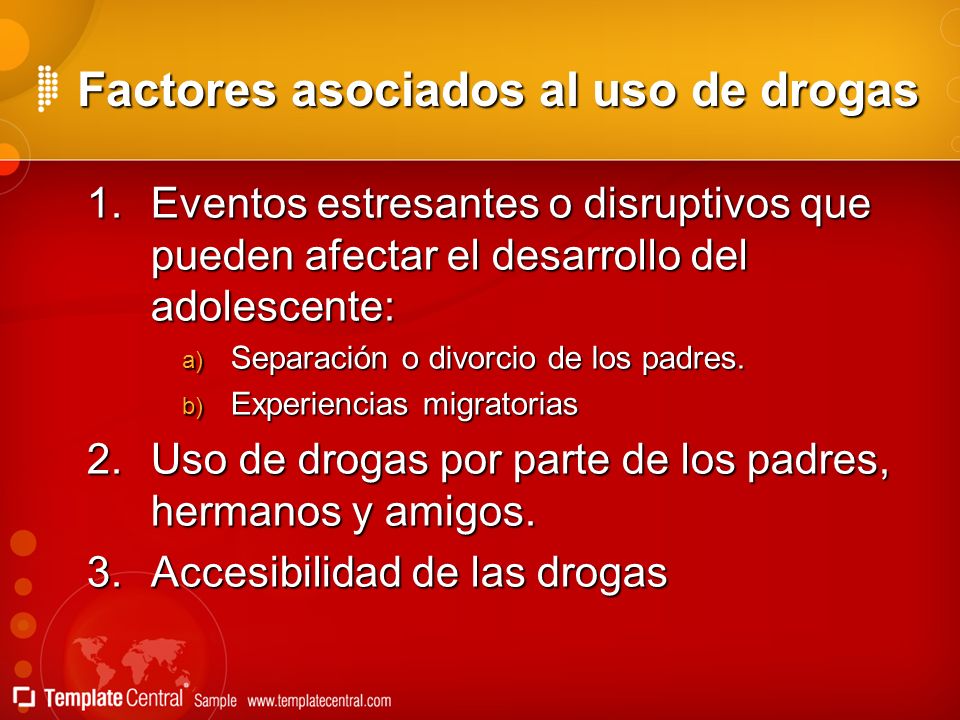 Factores asociados al uso de drogas

1. Eventos estresantes o disruptivos que pueden afectar el desarrollo del adolescente:

a) Separación o divorcio de los padres.

b) Experiencias migratorias

2. Uso de drogas por parte de los padres, hermanos y amigos.

3. Accesibilidad de las drogas

Template Central Sample www.templatecentral.com